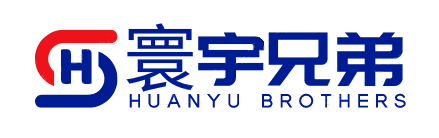 H
寰宇兄弟
HUANYU BROTHERS